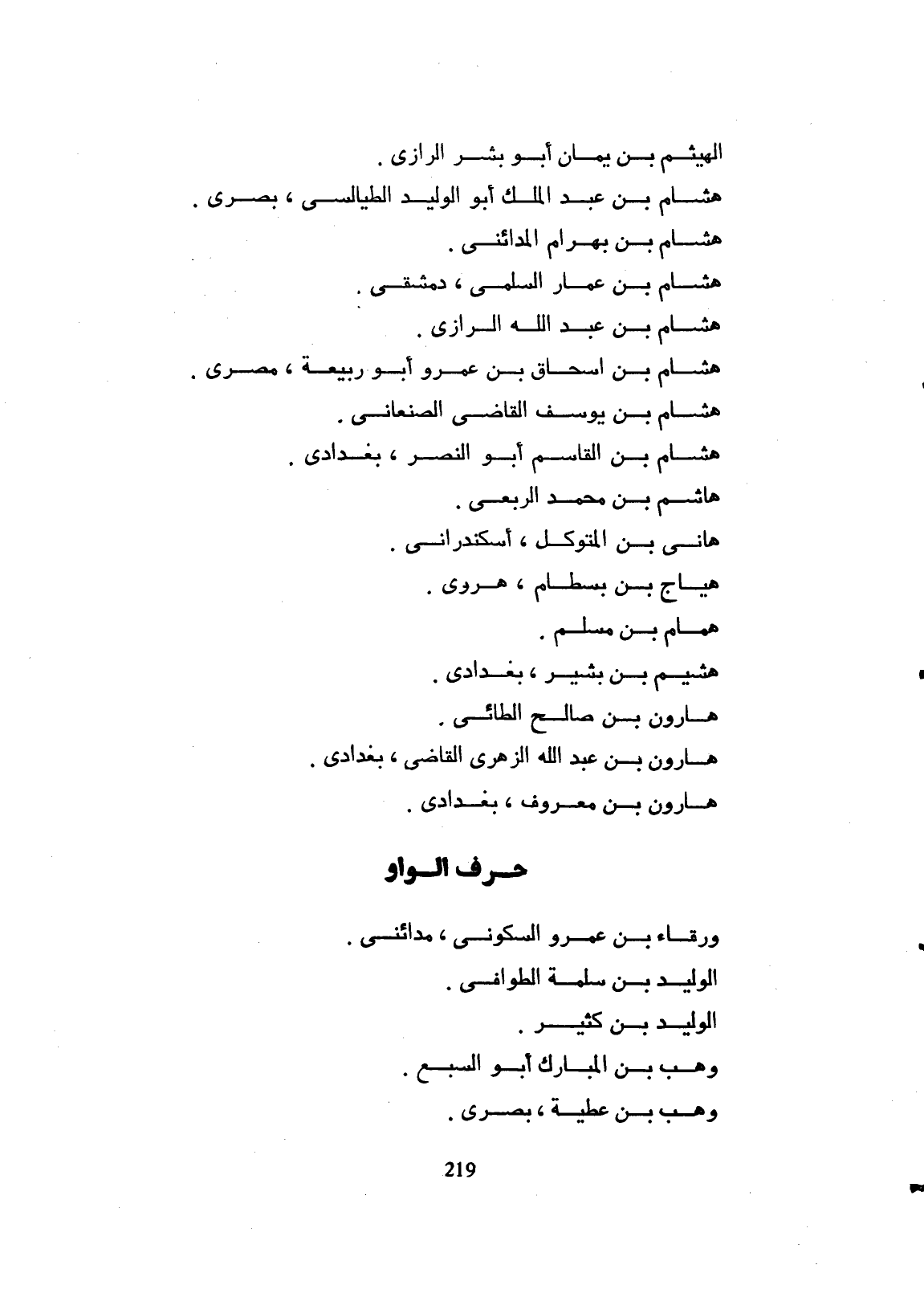 الهيثم بن يمان أبو بشر الرازى .
هشام بن عبد الملك أبو الوليد الطيالسى ، بصرى .
هشام بن بهرام المدائنى .
هشام بن عمار السلمى ، دمشقى .
هشام بن عبد الله الرازى .
هشام بن اسحاق بن عمرو أبو ربيعة ، مصرى .
هشام بن يوسف القاضى الصنعانى .
هشام بن القاسم أبو النصر ، بغدادى .
هاشم بن محمد الربعى .
هانى بن المتوكل ، أسكندرانى .
هياج بن بسطام ، هروى .
همام بن مسلم .
هشيم بن بشير ، بغدادى .
هارون بن صالح الطائى .
هارون بن عبد الله الزهرى القاضى ، بغدادى .
هارون بن معروف ، بغدادى .

حرف الواو

ورقاء بن عمرو السكونى ، مدائنى .
الوليد بن سلمة الطوافى .
الوليد بن كثير .
وهب بن المبارك أبو السبع .
وهب بن عطية ، بصرى .

219